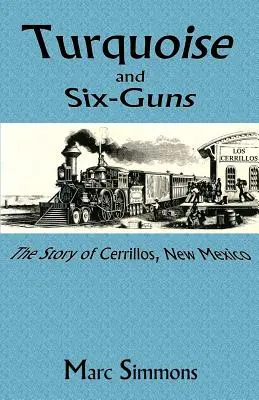 Turquoise
and
Six-Guns

LOS CERRILLOS

The Story of Cerrillos, New Mexico

Marc Simmons